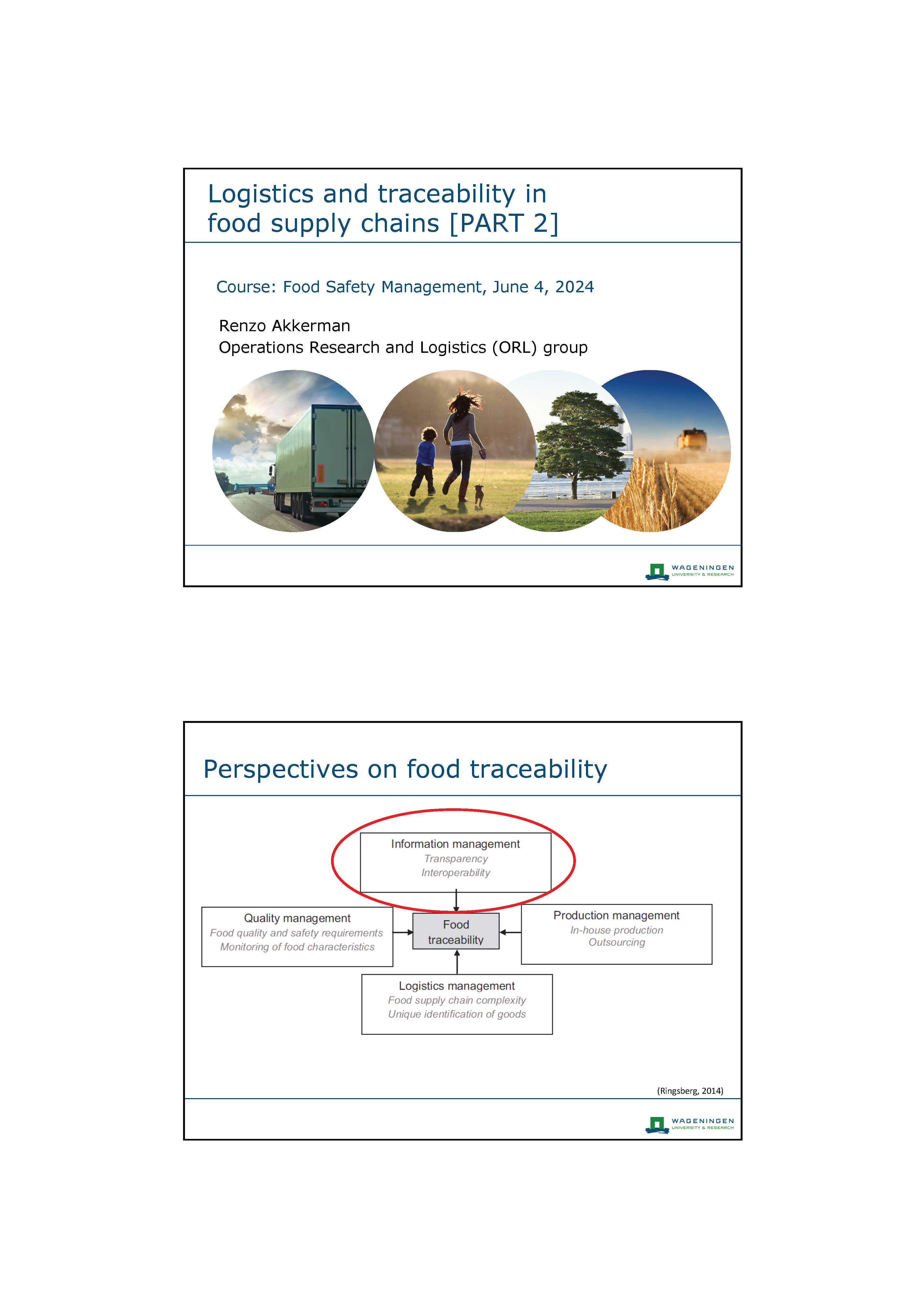 Logistics and traceability in food supply chains [PART 2]

Course: Food Safety Management, June 4, 2024

Renzo Akkerman
Operations Research and Logistics (ORL) group

WAGENINGEN
UNIVERSITY & RESEARCH

Perspectives on food traceability

Information management
Transparency
Interoperability

Quality management
Food quality and safety requirements
Monitoring of food characteristics

Food traceability

Production management
In-house production
Outsourcing

Logistics management
Food supply chain complexity
Unique identification of goods

(Ringsberg, 2014)

WAGENINGEN
UNIVERSITY & RESEARCH